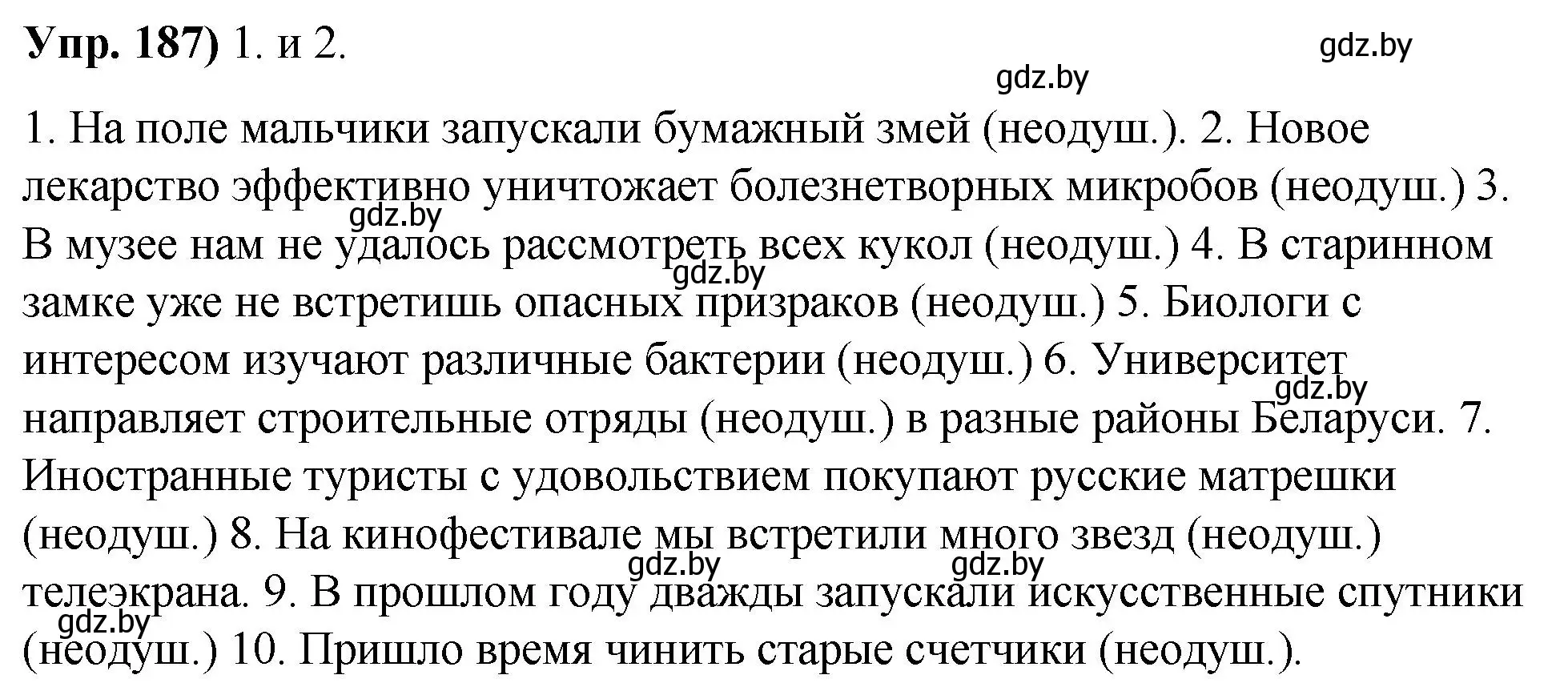 **Упр. 187)** 1. и 2.

gdz.by

gdz.by

1. На поле мальчики запускали бумажный змей (неодуш.). 2. Новое лекарство эффективно уничтожает болезнетворных микробов (неодуш.) 3. В музее нам не удалось рассмотреть всех кукол (неодуш.) 4. В старинном замке уже не встретишь опасных призраков (неодуш.) 5. Биологи с интересом изучают различные бактерии (неодуш.) 6. Университет направляет строительные отряды (неодуш.) в разные районы Беларуси. 7. Иностранные туристы с удовольствием покупают русские матрешки (неодуш.) 8. На кинофестивале мы встретили много звезд (неодуш.) телеэкрана. 9. В прошлом году дважды запускали искусственные спутники (неодуш.) 10. Пришло время чинить старые счетчики (неодуш.).

gdz.by gdz.by gdz.by gdz.by gdz.by gdz.by